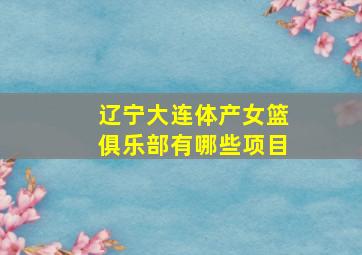 辽宁大连体产女篮俱乐部有哪些项目